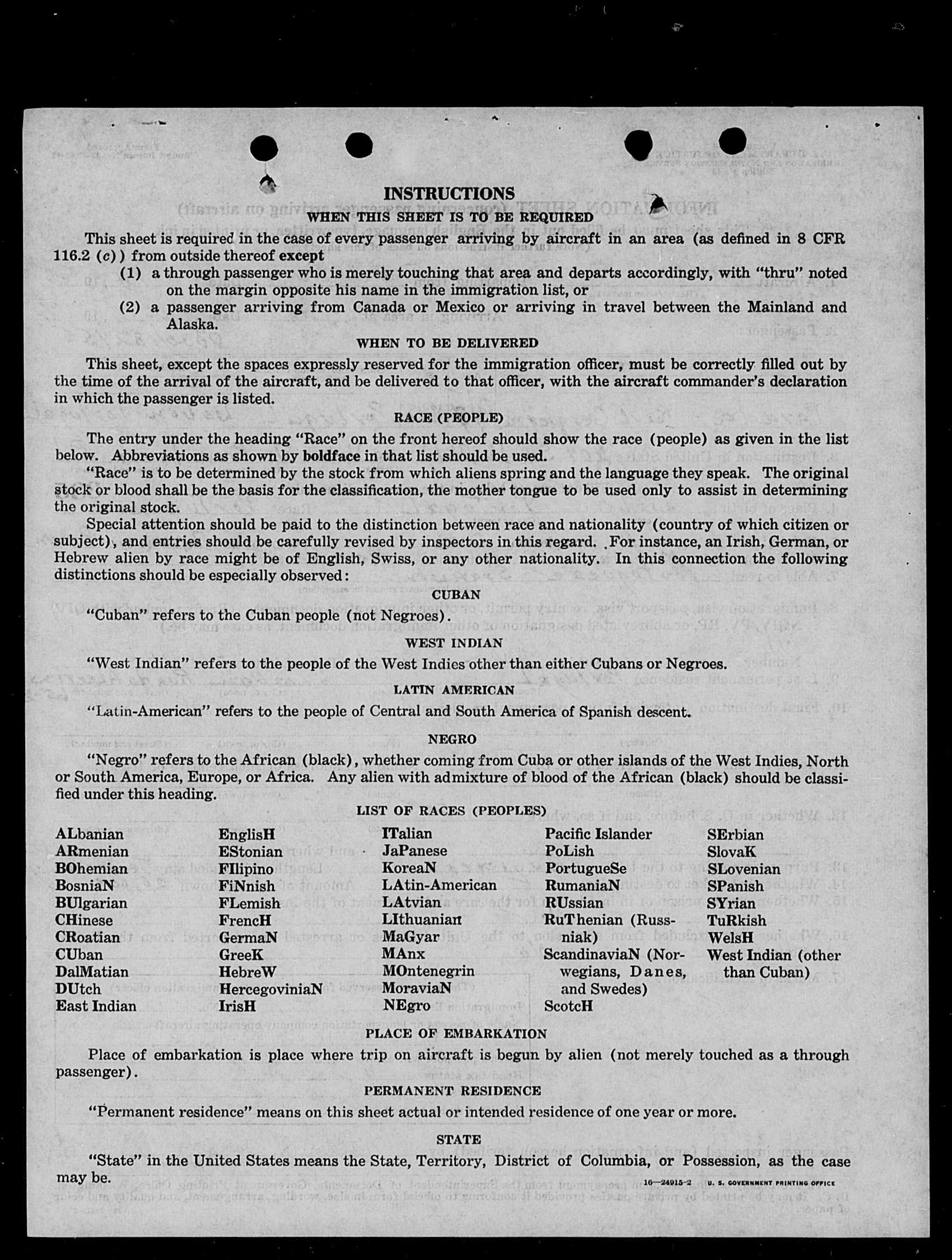 INSTRUCTIONS

WHEN THIS SHEET IS TO BE REQUIRED

This sheet is required in the case of every passenger arriving by aircraft in an area (as defined in 8 CFR 116.2 (c)) from outside thereof except

(1) a through passenger who is merely touching that area and departs accordingly, with "thru" noted on the margin opposite his name in the immigration list, or

(2) a passenger arriving from Canada or Mexico or arriving in travel between the Mainland and Alaska.

WHEN TO BE DELIVERED

This sheet, except the spaces expressly reserved for the immigration officer, must be correctly filled out by the time of the arrival of the aircraft, and be delivered to that officer, with the aircraft commander's declaration in which the passenger is listed.

RACE (PEOPLE)

The entry under the heading "Race" on the front hereof should show the race (people) as given in the list below. Abbreviations as shown by boldface in that list should be used.

"Race" is to be determined by the stock from which aliens spring and the language they speak. The original stock or blood shall be the basis for the classification, the mother tongue to be used only to assist in determining the original stock.

Special attention should be paid to the distinction between race and nationality (country of which citizen or subject), and entries should be carefully revised by inspectors in this regard. For instance, an Irish, German, or Hebrew alien by race might be of English, Swiss, or any other nationality. In this connection the following distinctions should be especially observed:

CUBAN

"Cuban" refers to the Cuban people (not Negroes).

WEST INDIAN

"West Indian" refers to the people of the West Indies other than either Cubans or Negroes.

LATIN AMERICAN

"Latin-American" refers to the people of Central and South America of Spanish descent.

NEGRO

"Negro" refers to the African (black), whether coming from Cuba or other islands of the West Indies, North or South America, Europe, or Africa. Any alien with admixture of blood of the African (black) should be classified under this heading.

LIST OF RACES (PEOPLES)

ALbanian
ARmenian
BOhemian
BosniaN
BUlgarian
CHinese
CRoatian
CUban
DalMatian
DUtch
East Indian

EnglisH
EStonian
FIlipino
FiNnish
FLemish
FrencH
GermaN
GreeK
HebreW
HercegoviniaN
IrisH

ITalian
JaPanese
KoreaN
LAtin-American
LAtvian
LIthuanian
MaGyar
MAnx
MOntenegrin
MoraviaN
NEgro

Pacific Islander
PoLish
PortugueSe
RumaniaN
RUssian
RuThenian (Russniak)
ScandinaviaN (Norwegians, Danes, and Swedes)
ScotcH

SErbian
SlovaK
SLovenian
SPanish
SYrian
TuRkish
WelsH
West Indian (other than Cuban)

PLACE OF EMBARKATION

Place of embarkation is place where trip on aircraft is begun by alien (not merely touched as a through passenger).

PERMANENT RESIDENCE

"Permanent residence" means on this sheet actual or intended residence of one year or more.

STATE

"State" in the United States means the State, Territory, District of Columbia, or Possession, as the case may be.

16—24915-2 U. S. GOVERNMENT PRINTING OFFICE